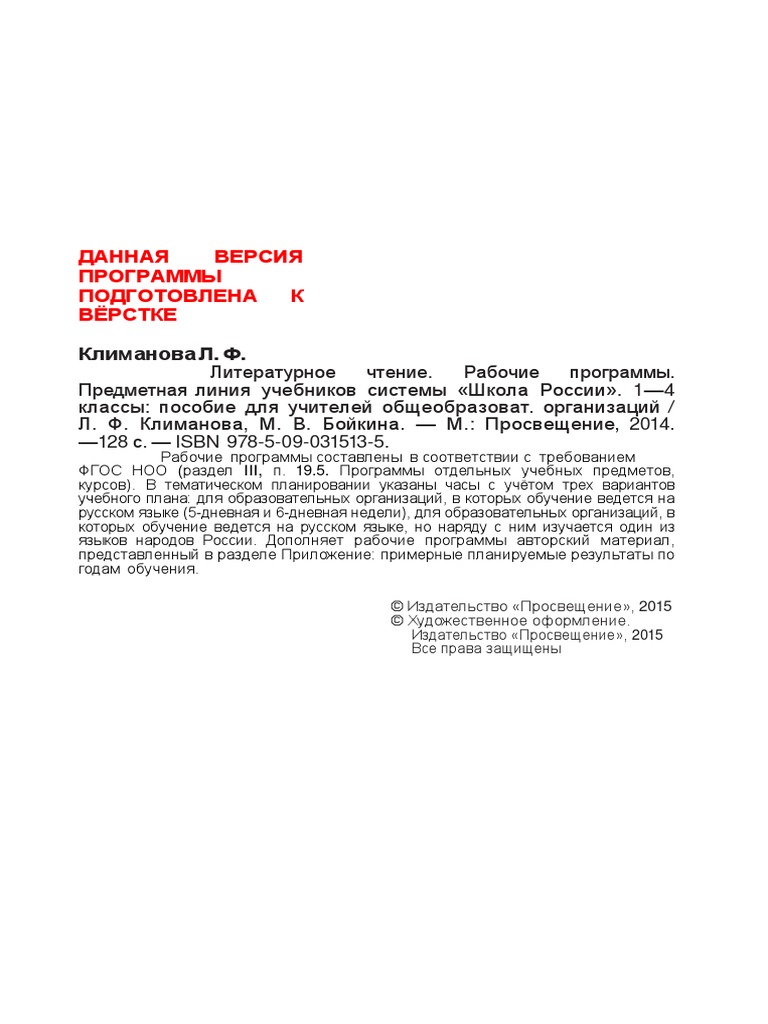 ДАННАЯ ВЕРСИЯ ПРОГРАММЫ ПОДГОТОВЛЕНА К ВЁРСТКЕ

Климанова Л. Ф.
Литературное чтение. Рабочие программы. Предметная линия учебников системы «Школа России». 1—4 классы: пособие для учителей общеобразоват. организаций / Л. Ф. Климанова, М. В. Бойкина. — М.: Просвещение, 2014. —128 с. — ISBN 978-5-09-031513-5.

Рабочие программы составлены в соответствии с требованием ФГОС НОО (раздел III, п. 19.5. Программы отдельных учебных предметов, курсов). В тематическом планировании указаны часы с учётом трех вариантов учебного плана: для образовательных организаций, в которых обучение ведется на русском языке (5-дневная и 6-дневная недели), для образовательных организаций, в которых обучение ведется на русском языке, но наряду с ним изучается один из языков народов России. Дополняет рабочие программы авторский материал, представленный в разделе Приложение: примерные планируемые результаты по годам обучения.

© Издательство «Просвещение», 2015
© Художественное оформление.
Издательство «Просвещение», 2015
Все права защищены